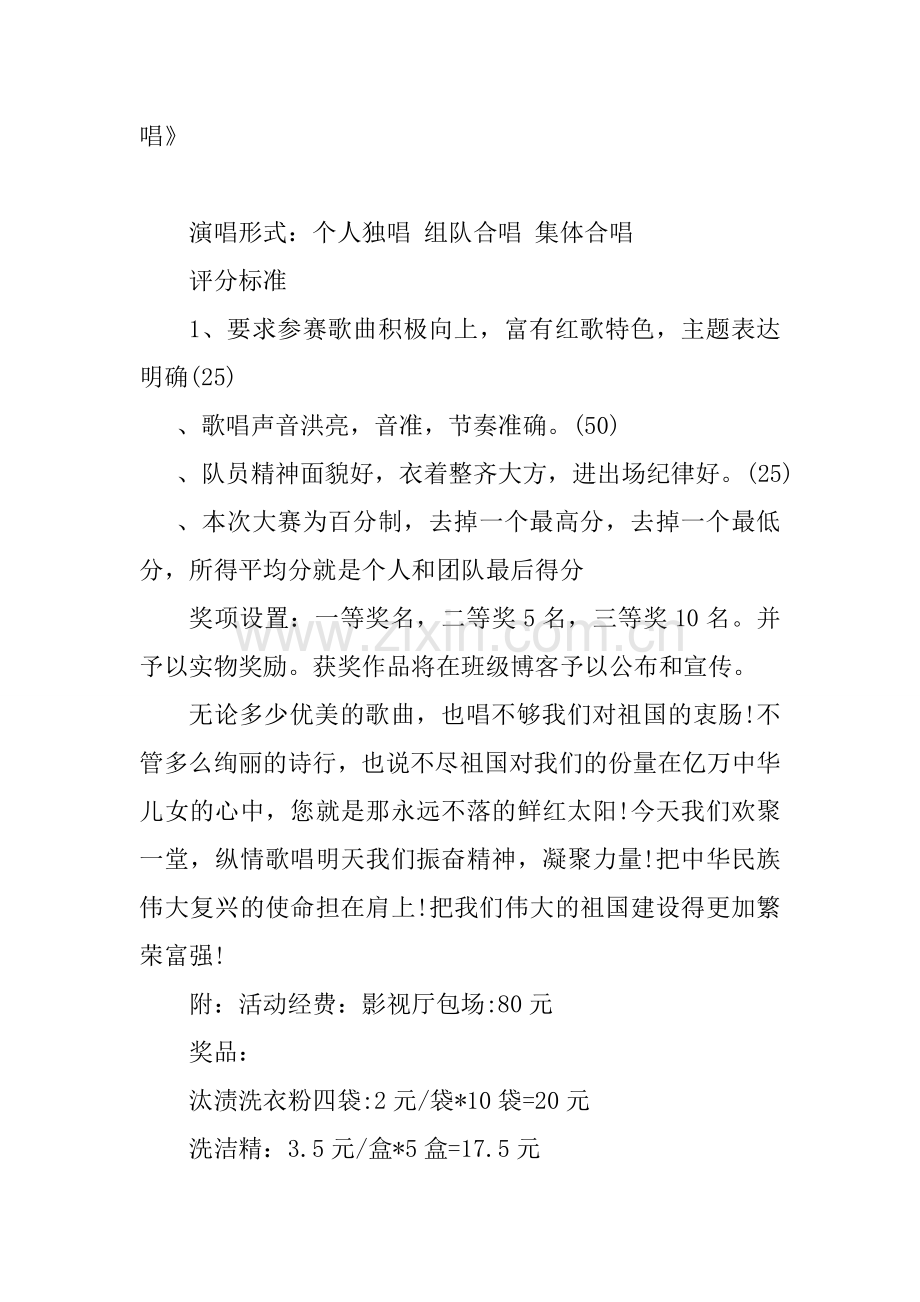 唱》

演唱形式：个人独唱 组队合唱 集体合唱

评分标准

1、要求参赛歌曲积极向上，富有红歌特色，主题表达明确(25)

、歌唱声音洪亮，音准，节奏准确。(50)

、队员精神面貌好，衣着整齐大方，进出场纪律好。(25)

、本次大赛为百分制，去掉一个最高分，去掉一个最低分，所得平均分就是个人和团队最后得分

奖项设置：一等奖名，二等奖5名，三等奖10名。并予以实物奖励。获奖作品将在班级博客予以公布和宣传。

无论多少优美的歌曲，也唱不够我们对祖国的衷肠!不管多么绚丽的诗行，也说不尽祖国对我们的份量在亿万中华儿女的心中，您就是那永远不落的鲜红太阳!今天我们欢聚一堂，纵情歌唱明天我们振奋精神，凝聚力量!把中华民族伟大复兴的使命担在肩上!把我们伟大的祖国建设得更加繁荣富强!

附：活动经费：影视厅包场:80元

奖品：

汰渍洗衣粉四袋:2元/袋*10袋=20元

洗洁精：3.5元/盒*5盒=17.5元

www.zixin.com.cn